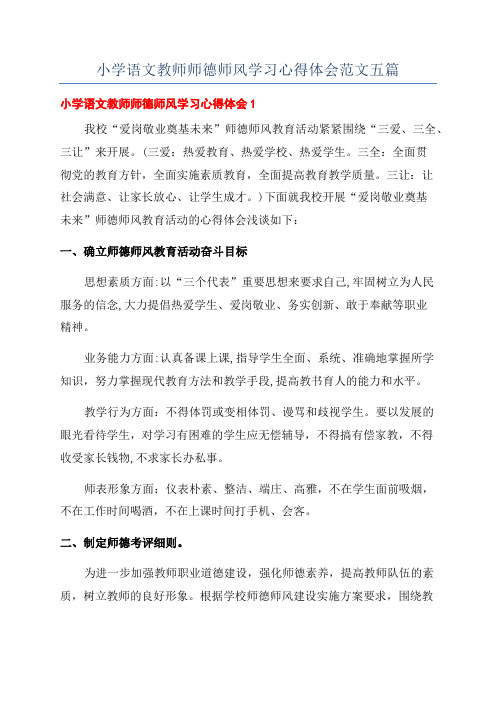 小学语文教师师德师风学习心得体会范文五篇

小学语文教师师德师风学习心得体会 1

我校“爱岗敬业奠基未来”师德师风教育活动紧紧围绕“三爱、三全、三让”来开展。(三爱：热爱教育、热爱学校、热爱学生。三全：全面贯彻党的教育方针，全面实施素质教育，全面提高教育教学质量。三让：让社会满意、让家长放心、让学生成才。)下面就我校开展“爱岗敬业奠基未来”师德师风教育活动的心得体会浅谈如下：

一、确立师德师风教育活动奋斗目标

思想素质方面:以“三个代表”重要思想来要求自己,牢固树立为人民服务的信念,大力提倡热爱学生、爱岗敬业、务实创新、敢于奉献等职业精神。

业务能力方面:认真备课上课,指导学生全面、系统、准确地掌握所学知识，努力掌握现代教育方法和教学手段,提高教书育人的能力和水平。

教学行为方面：不得体罚或变相体罚、谩骂和歧视学生。要以发展的眼光看待学生，对学习有困难的学生应无偿辅导，不得搞有偿家教，不得收受家长钱物,不求家长办私事。

师表形象方面：仪表朴素、整洁、端庄、高雅，不在学生面前吸烟，不在工作时间喝酒，不在上课时间打手机、会客。

二、制定师德考评细则。

为进一步加强教师职业道德建设，强化师德素养，提高教师队伍的素质，树立教师的良好形象。根据学校师德师风建设实施方案要求，围绕教